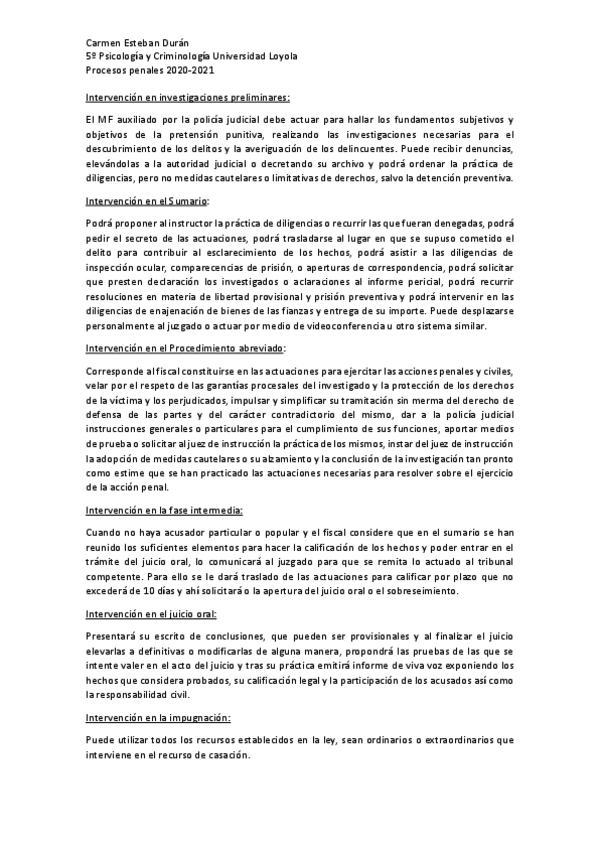 Carmen Esteban Durán
5º Psicología y Criminología Universidad Loyola
Procesos penales 2020-2021

Intervención en investigaciones preliminares:

El MF auxiliado por la policía judicial debe actuar para hallar los fundamentos subjetivos y objetivos de la pretensión punitiva, realizando las investigaciones necesarias para el descubrimiento de los delitos y la averiguación de los delincuentes. Puede recibir denuncias, elevándolas a la autoridad judicial o decretando su archivo y podrá ordenar la práctica de diligencias, pero no medidas cautelares o limitativas de derechos, salvo la detención preventiva.

Intervención en el Sumario:

Podrá proponer al instructor la práctica de diligencias o recurrir las que fueran denegadas, podrá pedir el secreto de las actuaciones, podrá trasladarse al lugar en que se supuso cometido el delito para contribuir al esclarecimiento de los hechos, podrá asistir a las diligencias de inspección ocular, comparecencias de prisión, o aperturas de correspondencia, podrá solicitar que presten declaración los investigados o aclaraciones al informe pericial, podrá recurrir resoluciones en materia de libertad provisional y prisión preventiva y podrá intervenir en las diligencias de enajenación de bienes de las fianzas y entrega de su importe. Puede desplazarse personalmente al juzgado o actuar por medio de videoconferencia u otro sistema similar.

Intervención en el Procedimiento abreviado:

Corresponde al fiscal constituirse en las actuaciones para ejercitar las acciones penales y civiles, velar por el respeto de las garantías procesales del investigado y la protección de los derechos de la víctima y los perjudicados, impulsar y simplificar su tramitación sin merma del derecho de defensa de las partes y del carácter contradictorio del mismo, dar a la policía judicial instrucciones generales o particulares para el cumplimiento de sus funciones, aportar medios de prueba o solicitar al juez de instrucción la práctica de los mismos, instar del juez de instrucción la adopción de medidas cautelares o su alzamiento y la conclusión de la investigación tan pronto como estime que se han practicado las actuaciones necesarias para resolver sobre el ejercicio de la acción penal.

Intervención en la fase intermedia:

Cuando no haya acusador particular o popular y el fiscal considere que en el sumario se han reunido los suficientes elementos para hacer la calificación de los hechos y poder entrar en el trámite del juicio oral, lo comunicará al juzgado para que se remita lo actuado al tribunal competente. Para ello se le dará traslado de las actuaciones para calificar por plazo que no excederá de 10 días y ahí solicitará o la apertura del juicio oral o el sobreseimiento.

Intervención en el juicio oral:

Presentará su escrito de conclusiones, que pueden ser provisionales y al finalizar el juicio elevarlas a definitivas o modificarlas de alguna manera, propondrá las pruebas de las que se intente valer en el acto del juicio y tras su práctica emitirá informe de viva voz exponiendo los hechos que considera probados, su calificación legal y la participación de los acusados así como la responsabilidad civil.

Intervención en la impugnación:

Puede utilizar todos los recursos establecidos en la ley, sean ordinarios o extraordinarios que interviene en el recurso de casación.